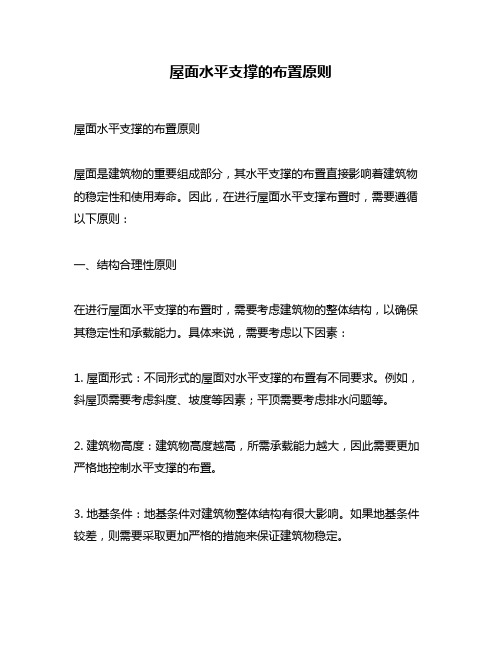 屋面水平支撑的布置原则

屋面水平支撑的布置原则

屋面是建筑物的重要组成部分，其水平支撑的布置直接影响着建筑物的稳定性和使用寿命。因此，在进行屋面水平支撑布置时，需要遵循以下原则：

一、结构合理性原则

在进行屋面水平支撑的布置时，需要考虑建筑物的整体结构，以确保其稳定性和承载能力。具体来说，需要考虑以下因素：

1. 屋面形式：不同形式的屋面对水平支撑的布置有不同要求。例如，斜屋顶需要考虑斜度、坡度等因素；平顶需要考虑排水问题等。

2. 建筑物高度：建筑物高度越高，所需承载能力越大，因此需要更加严格地控制水平支撑的布置。

3. 地基条件：地基条件对建筑物整体结构有很大影响。如果地基条件较差，则需要采取更加严格的措施来保证建筑物稳定。